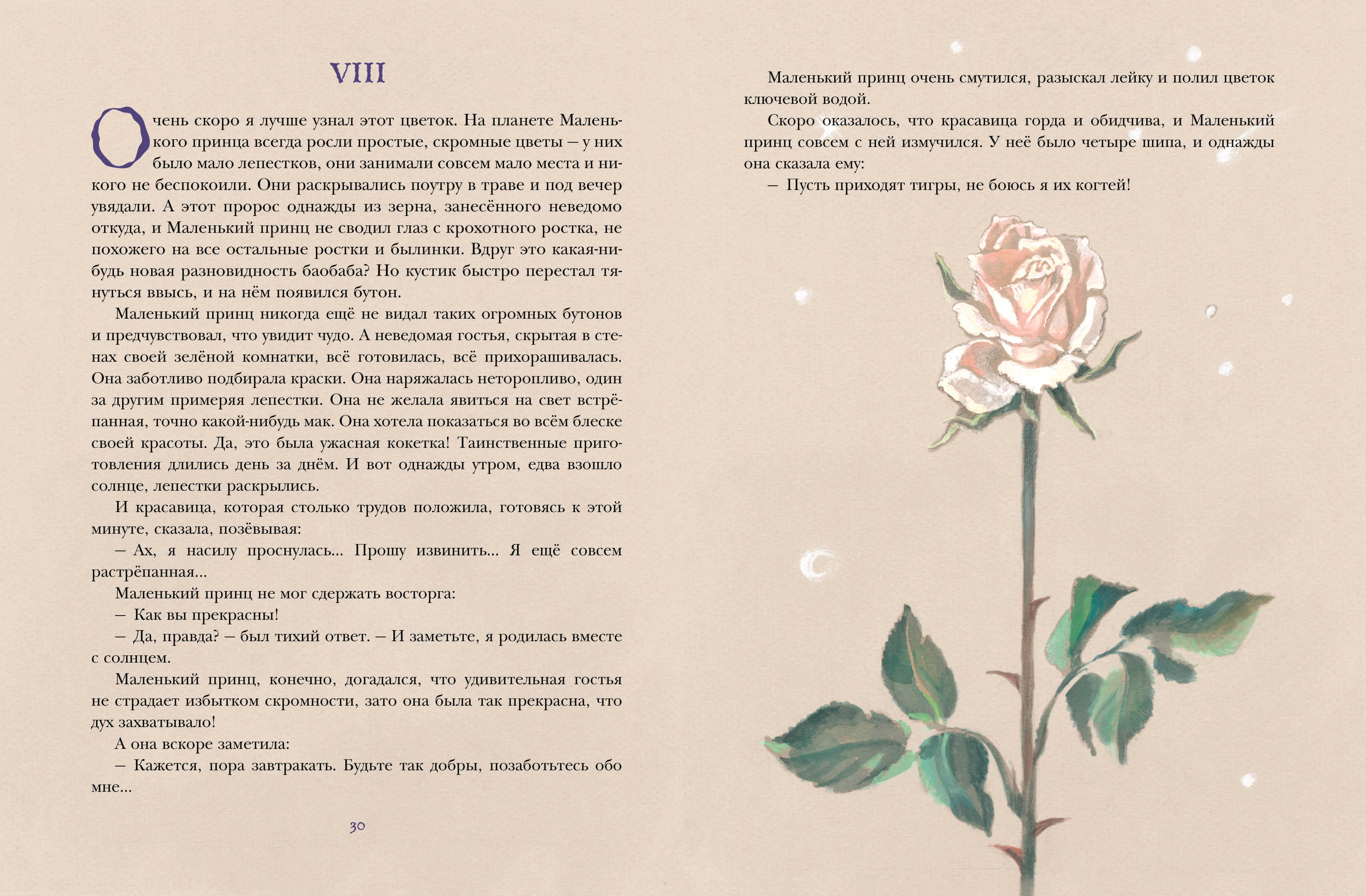 VIII

Очень скоро я лучше узнал этот цветок. На планете Маленького принца всегда росли простые, скромные цветы — у них было мало лепестков, они занимали совсем мало места и никого не беспокоили. Они раскрывались поутру в траве и под вечер увядали. А этот пророс однажды из зерна, занесённого неведомо откуда, и Маленький принц не сводил глаз с крохотного ростка, не похожего на все остальные ростки и былинки. Вдруг это какая-нибудь новая разновидность баобаба? Но кустик быстро перестал тянуться ввысь, и на нём появился бутон.

Маленький принц никогда ещё не видал таких огромных бутонов и предчувствовал, что увидит чудо. А неведомая гостья, скрытая в стенах своей зелёной комнатки, всё готовилась, всё прихорашивалась. Она заботливо подбирала краски. Она наряжалась неторопливо, один за другим примеряя лепестки. Она не желала явиться на свет встрёпанная, точно какой-нибудь мак. Она хотела показаться во всём блеске своей красоты. Да, это была ужасная кокетка! Таинственные приготовления длились день за днём. И вот однажды утром, едва взошло солнце, лепестки раскрылись.

И красавица, которая столько трудов положила, готовясь к этой минуте, сказала, позёвывая:

— Ах, я насилу проснулась... Прошу извинить... Я ещё совсем растрёпанная...

Маленький принц не мог сдержать восторга:

— Как вы прекрасны!

— Да, правда? — был тихий ответ. — И заметьте, я родилась вместе с солнцем.

Маленький принц, конечно, догадался, что удивительная гостья не страдает избытком скромности, зато она была так прекрасна, что дух захватывало!

А она вскоре заметила:

— Кажется, пора завтракать. Будьте так добры, позаботьтесь обо мне...

30

Маленький принц очень смутился, разыскал лейку и полил цветок ключевой водой.

Скоро оказалось, что красавица горда и обидчива, и Маленький принц совсем с ней измучился. У неё было четыре шипа, и однажды она сказала ему:

— Пусть приходят тигры, не боюсь я их когтей!